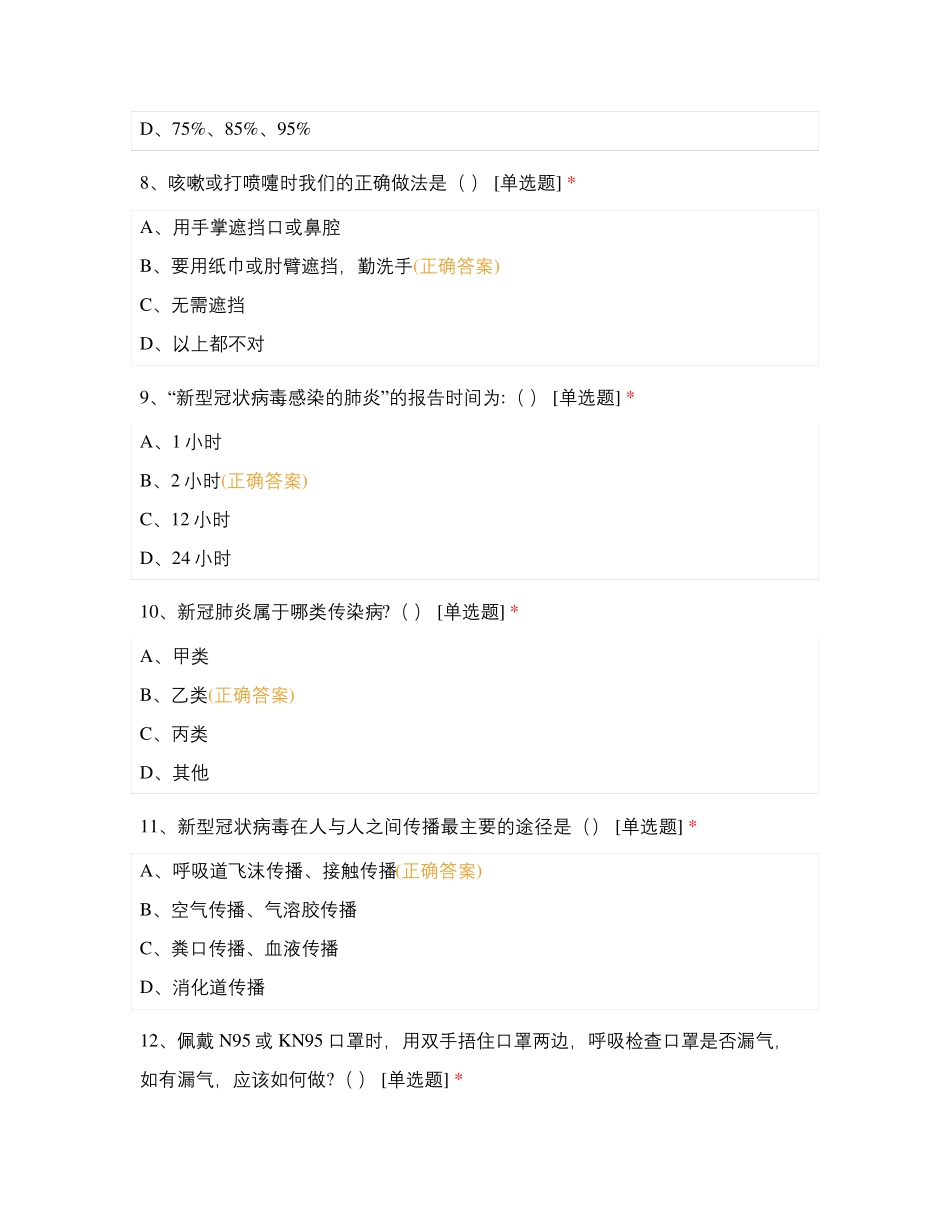 D、75%、85%、95%

8、咳嗽或打喷嚏时我们的正确做法是（ ） [单选题] *

A、用手掌遮挡口或鼻腔

B、要用纸巾或肘臂遮挡，勤洗手(正确答案)

C、无需遮挡

D、以上都不对

9、“新型冠状病毒感染的肺炎”的报告时间为:（ ） [单选题] *

A、1 小时

B、2 小时(正确答案)

C、12 小时

D、24 小时

10、新冠肺炎属于哪类传染病?（ ） [单选题] *

A、甲类

B、乙类(正确答案)

C、丙类

D、其他

11、新型冠状病毒在人与人之间传播最主要的途径是（） [单选题] *

A、呼吸道飞沫传播、接触传播(正确答案)

B、空气传播、气溶胶传播

C、粪口传播、血液传播

D、消化道传播

12、佩戴 N95 或 KN95 口罩时，用双手捂住口罩两边，呼吸检查口罩是否漏气，如有漏气，应该如何做?（ ） [单选题] *